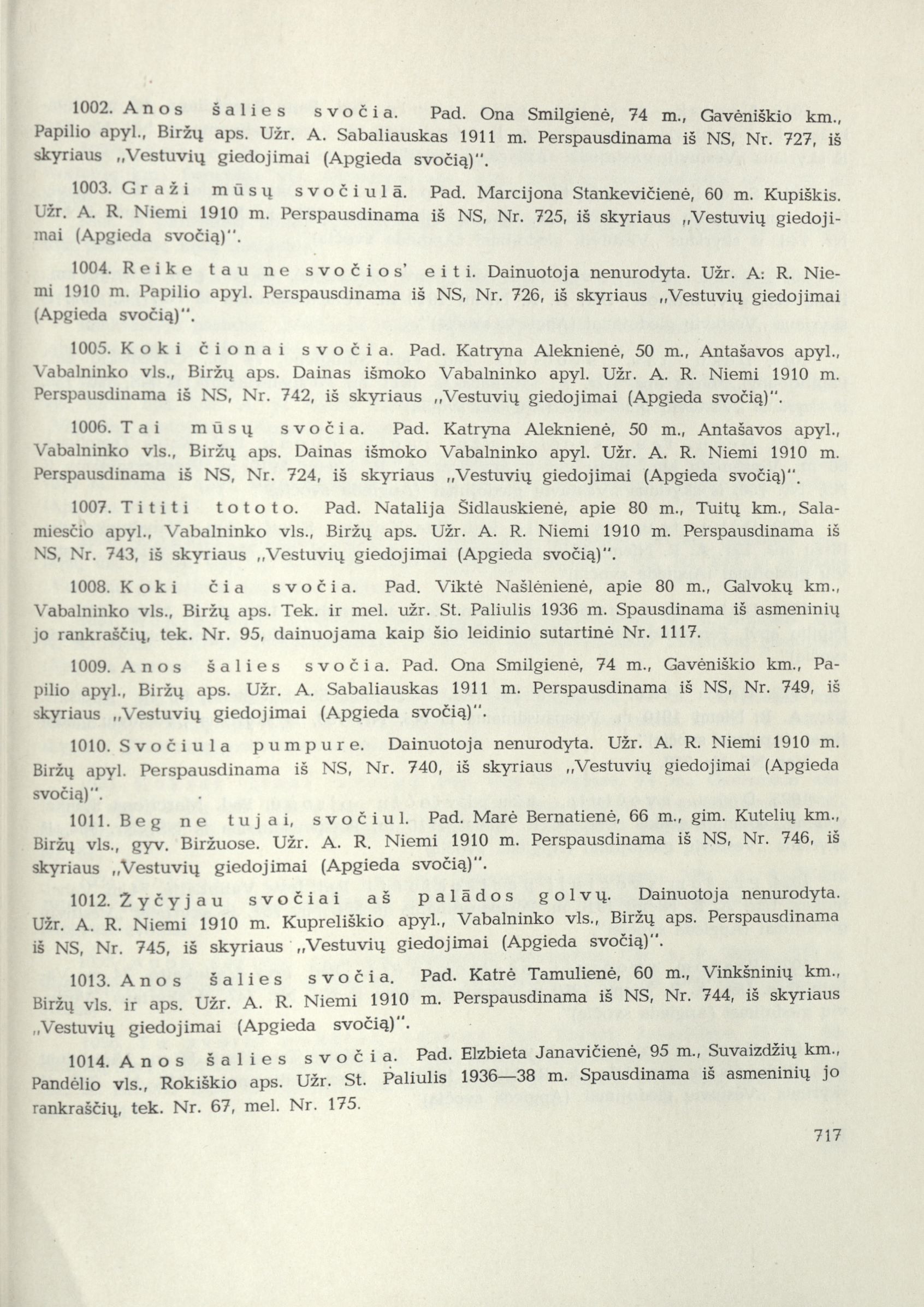 1002. Anos šalies svočia. Pad. Ona Smilgienė, 74 m., Gavėniškio km., Papilio apyl., Biržų aps. Užr. A. Sabaliauskas 1911 m. Perspausdinama iš NS, Nr. 727, iš skyriaus „Vestuvių giedojimai (Apgieda svočią)".

1003. Graži mūsų svočiulā. Pad. Marcijona Stankevičienė, 60 m. Kupiškis. Užr. A. R. Niemi 1910 m. Perspausdinama iš NS, Nr. 725, iš skyriaus „Vestuvių giedojimai (Apgieda svočią)".

1004. Reike tau ne svočios' eiti. Dainuotoja nenurodyta. Užr. A: R. Niemi 1910 m. Papilio apyl. Perspausdinama iš NS, Nr. 726, iš skyriaus „Vestuvių giedojimai (Apgieda svočią)".

1005. Koki čionai svočia. Pad. Katryna Aleknienė, 50 m., Antašavos apyl., Vabalninko vls., Biržų aps. Dainas išmoko Vabalninko apyl. Užr. A. R. Niemi 1910 m. Perspausdinama iš NS, Nr. 742, iš skyriaus „Vestuvių giedojimai (Apgieda svočią)".

1006. Tai mūsų svočia. Pad. Katryna Aleknienė, 50 m., Antašavos apyl., Vabalninko vls., Biržų aps. Dainas išmoko Vabalninko apyl. Užr. A. R. Niemi 1910 m. Perspausdinama iš NS, Nr. 724, iš skyriaus „Vestuvių giedojimai (Apgieda svočią)".

1007. Tititi tototo. Pad. Natalija Šidlauskienė, apie 80 m., Tuitų km., Salamiesčio apyl., Vabalninko vls., Biržų aps. Užr. A. R. Niemi 1910 m. Perspausdinama iš NS, Nr. 743, iš skyriaus „Vestuvių giedojimai (Apgieda svočią)".

1008. Koki čia svočia. Pad. Viktė Našlėnienė, apie 80 m., Galvokų km., Vabalninko vls., Biržų aps. Tek. ir mel. užr. St. Paliulis 1936 m. Spausdinama iš asmeninių jo rankraščių, tek. Nr. 95, dainuojama kaip šio leidinio sutartinė Nr. 1117.

1009. Anos šalies svočia. Pad. Ona Smilgienė, 74 m., Gavėniškio km., Papilio apyl., Biržų aps. Užr. A. Sabaliauskas 1911 m. Perspausdinama iš NS, Nr. 749, iš skyriaus „Vestuvių giedojimai (Apgieda svočią)".

1010. Svočiula pumpure. Dainuotoja nenurodyta. Užr. A. R. Niemi 1910 m. Biržų apyl. Perspausdinama iš NS, Nr. 740, iš skyriaus „Vestuvių giedojimai (Apgieda svočią)".

1011. Beg ne tujai, svočiul. Pad. Marė Bernatienė, 66 m., gim. Kutelių km., Biržų vls., gyv. Biržuose. Užr. A. R. Niemi 1910 m. Perspausdinama iš NS, Nr. 746, iš skyriaus „Vestuvių giedojimai (Apgieda svočią)".

1012. Žyčyjau svočiai aš palādos golvų. Dainuotoja nenurodyta. Užr. A. R. Niemi 1910 m. Kupreliškio apyl., Vabalninko vls., Biržų aps. Perspausdinama iš NS, Nr. 745, iš skyriaus „Vestuvių giedojimai (Apgieda svočią)".

1013. Anos šalies svočia. Pad. Katrė Tamulienė, 60 m., Vinkšninių km., Biržų vls. ir aps. Užr. A. R. Niemi 1910 m. Perspausdinama iš NS, Nr. 744, iš skyriaus „Vestuvių giedojimai (Apgieda svočią)".

1014. Anos šalies svočia. Pad. Elzbieta Janavičienė, 95 m., Suvaizdžių km., Pandėlio vls., Rokiškio aps. Užr. St. Paliulis 1936—38 m. Spausdinama iš asmeninių jo rankraščių, tek. Nr. 67, mel. Nr. 175.

717